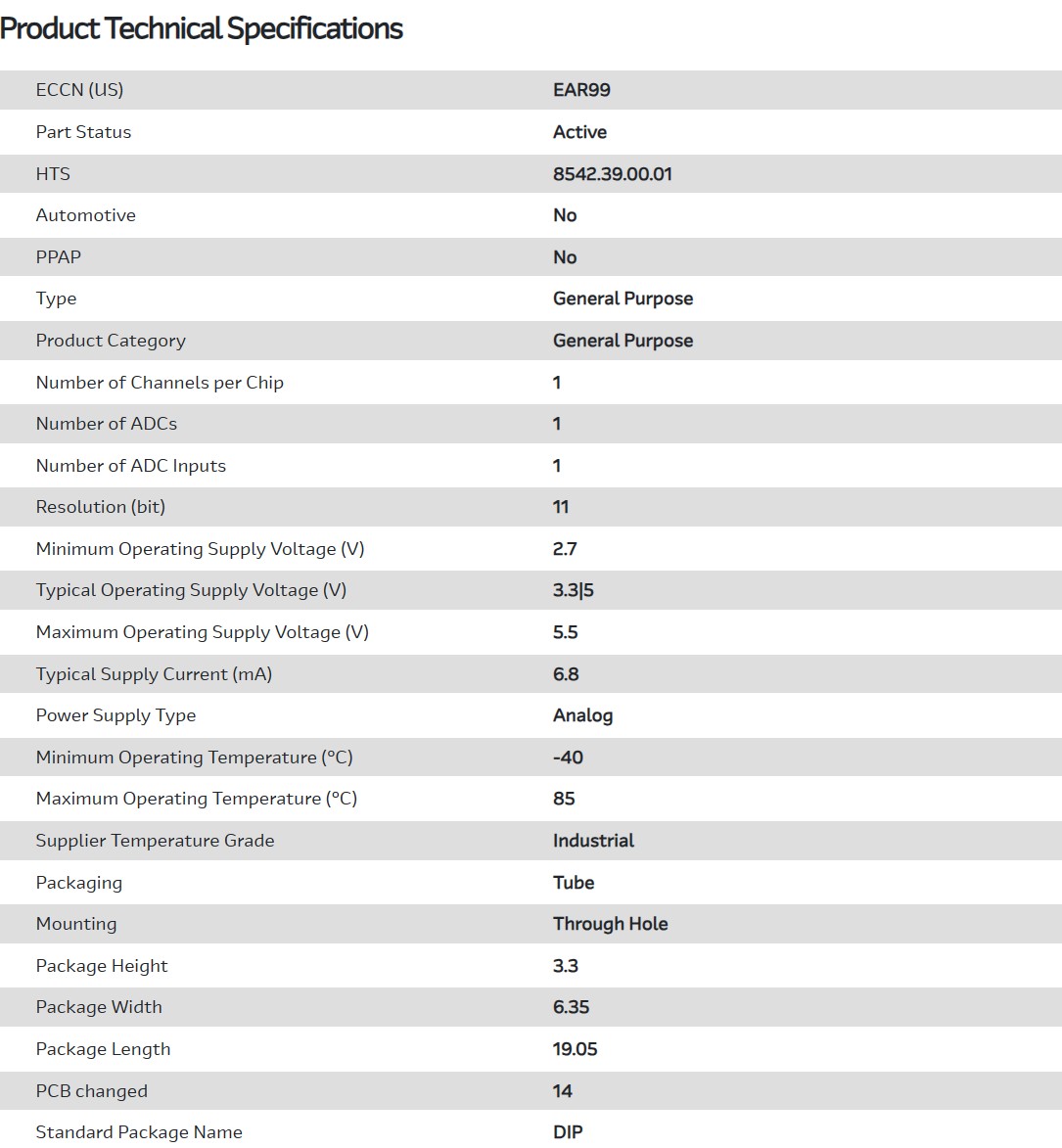 Product Technical Specifications

| | |
|---|---|
| ECCN (US) | EAR99 |
| Part Status | Active |
| HTS | 8542.39.00.01 |
| Automotive | No |
| PPAP | No |
| Type | General Purpose |
| Product Category | General Purpose |
| Number of Channels per Chip | 1 |
| Number of ADCs | 1 |
| Number of ADC Inputs | 1 |
| Resolution (bit) | 11 |
| Minimum Operating Supply Voltage (V) | 2.7 |
| Typical Operating Supply Voltage (V) | 3.3\|5 |
| Maximum Operating Supply Voltage (V) | 5.5 |
| Typical Supply Current (mA) | 6.8 |
| Power Supply Type | Analog |
| Minimum Operating Temperature (°C) | -40 |
| Maximum Operating Temperature (°C) | 85 |
| Supplier Temperature Grade | Industrial |
| Packaging | Tube |
| Mounting | Through Hole |
| Package Height | 3.3 |
| Package Width | 6.35 |
| Package Length | 19.05 |
| PCB changed | 14 |
| Standard Package Name | DIP |